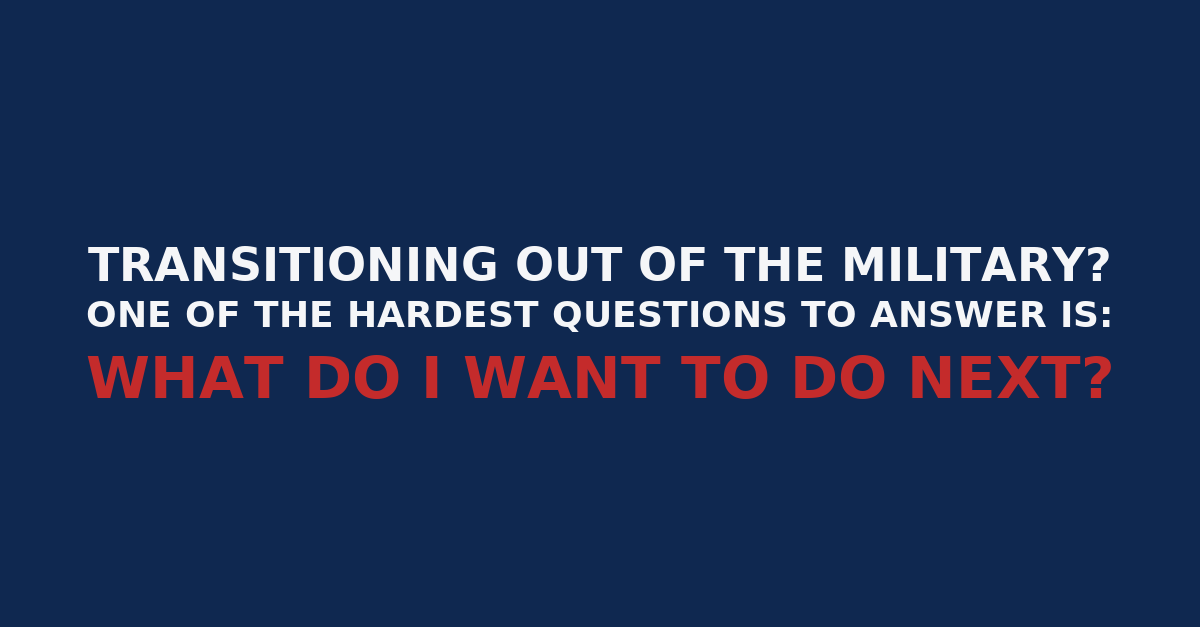 TRANSITIONING OUT OF THE MILITARY?
ONE OF THE HARDEST QUESTIONS TO ANSWER IS:
WHAT DO I WANT TO DO NEXT?